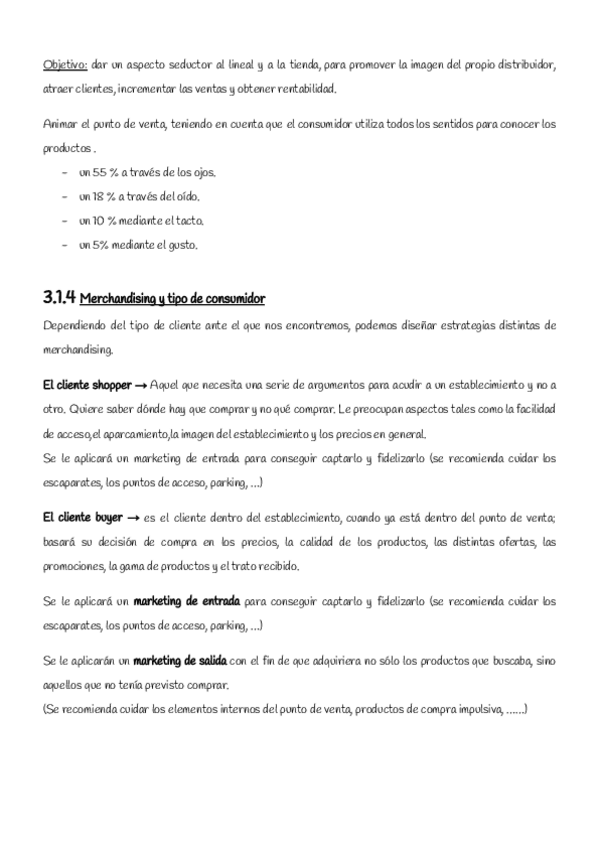 Objetivo: dar un aspecto seductor al lineal y a la tienda, para promover la imagen del propio distribuidor, atraer clientes, incrementar las ventas y obtener rentabilidad.

Animar el punto de venta, teniendo en cuenta que el consumidor utiliza todos los sentidos para conocer los productos .

- un 55 % a través de los ojos.
- un 18 % a través del oído.
- un 10 % mediante el tacto.
- un 5% mediante el gusto.

3.1.4 Merchandising y tipo de consumidor

Dependiendo del tipo de cliente ante el que nos encontremos, podemos diseñar estrategias distintas de merchandising.

El cliente shopper → Aquel que necesita una serie de argumentos para acudir a un establecimiento y no a otro. Quiere saber dónde hay que comprar y no qué comprar. Le preocupan aspectos tales como la facilidad de acceso,el aparcamiento,la imagen del establecimiento y los precios en general.
Se le aplicará un marketing de entrada para conseguir captarlo y fidelizarlo (se recomienda cuidar los escaparates, los puntos de acceso, parking, ...)

El cliente buyer → es el cliente dentro del establecimiento, cuando ya está dentro del punto de venta; basará su decisión de compra en los precios, la calidad de los productos, las distintas ofertas, las promociones, la gama de productos y el trato recibido.

Se le aplicará un marketing de entrada para conseguir captarlo y fidelizarlo (se recomienda cuidar los escaparates, los puntos de acceso, parking, ...)

Se le aplicarán un marketing de salida con el fin de que adquiriera no sólo los productos que buscaba, sino aquellos que no tenía previsto comprar.
(Se recomienda cuidar los elementos internos del punto de venta, productos de compra impulsiva, ......)